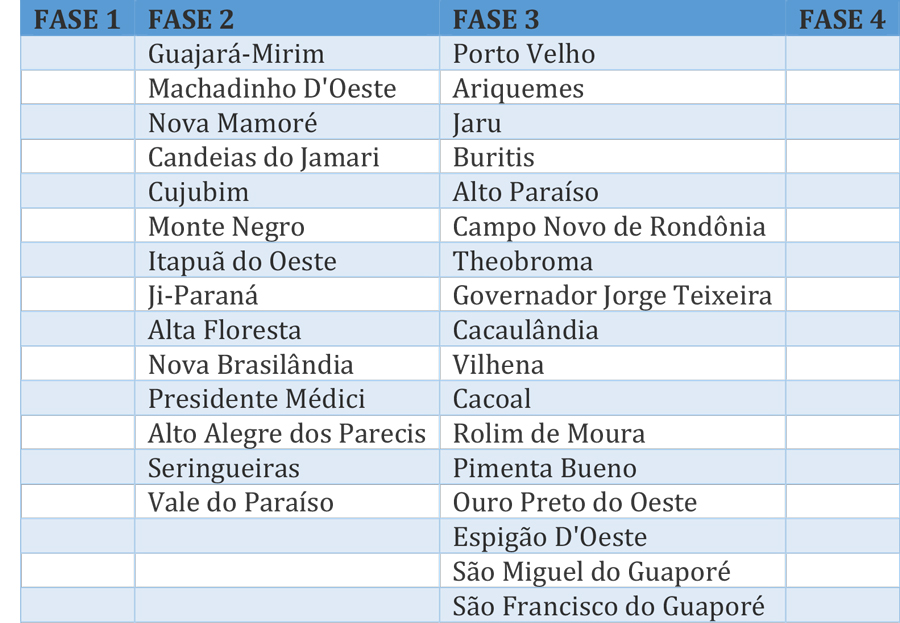 | FASE 1 | FASE 2 | FASE 3 | FASE 4 |
|---|---|---|---|
|  | Guajará-Mirim | Porto Velho |  |
|  | Machadinho D'Oeste | Ariquemes |  |
|  | Nova Mamoré | Jaru |  |
|  | Candeias do Jamari | Buritis |  |
|  | Cujubim | Alto Paraíso |  |
|  | Monte Negro | Campo Novo de Rondônia |  |
|  | Itapuã do Oeste | Theobroma |  |
|  | Ji-Paraná | Governador Jorge Teixeira |  |
|  | Alta Floresta | Cacaulândia |  |
|  | Nova Brasilândia | Vilhena |  |
|  | Presidente Médici | Cacoal |  |
|  | Alto Alegre dos Parecis | Rolim de Moura |  |
|  | Seringueiras | Pimenta Bueno |  |
|  | Vale do Paraíso | Ouro Preto do Oeste |  |
|  |  | Espigão D'Oeste |  |
|  |  | São Miguel do Guaporé |  |
|  |  | São Francisco do Guaporé |  |